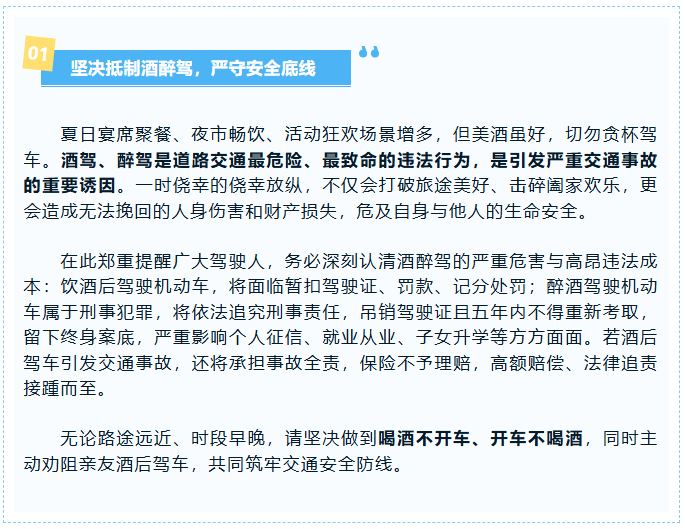 01

坚决抵制酒醉驾，严守安全底线

夏日宴席聚餐、夜市畅饮、活动狂欢场景增多，但美酒虽好，切勿贪杯驾车。酒驾、醉驾是道路交通最危险、最致命的违法行为，是引发严重交通事故的重要诱因。一时侥幸的侥幸放纵，不仅会打破旅途美好、击碎阖家欢乐，更会造成无法挽回的人身伤害和财产损失，危及自身与他人的生命安全。

在此郑重提醒广大驾驶人，务必深刻认清酒醉驾的严重危害与高昂违法成本：饮酒后驾驶机动车，将面临暂扣驾驶证、罚款、记分处罚；醉酒驾驶机动车属于刑事犯罪，将依法追究刑事责任，吊销驾驶证且五年内不得重新考取，留下终身案底，严重影响个人征信、就业从业、子女升学等方方面面。若酒后驾车引发交通事故，还将承担事故全责，保险不予理赔，高额赔偿、法律追责接踵而至。

无论路途远近、时段早晚，请坚决做到喝酒不开车、开车不喝酒，同时主动劝阻亲友酒后驾车，共同筑牢交通安全防线。